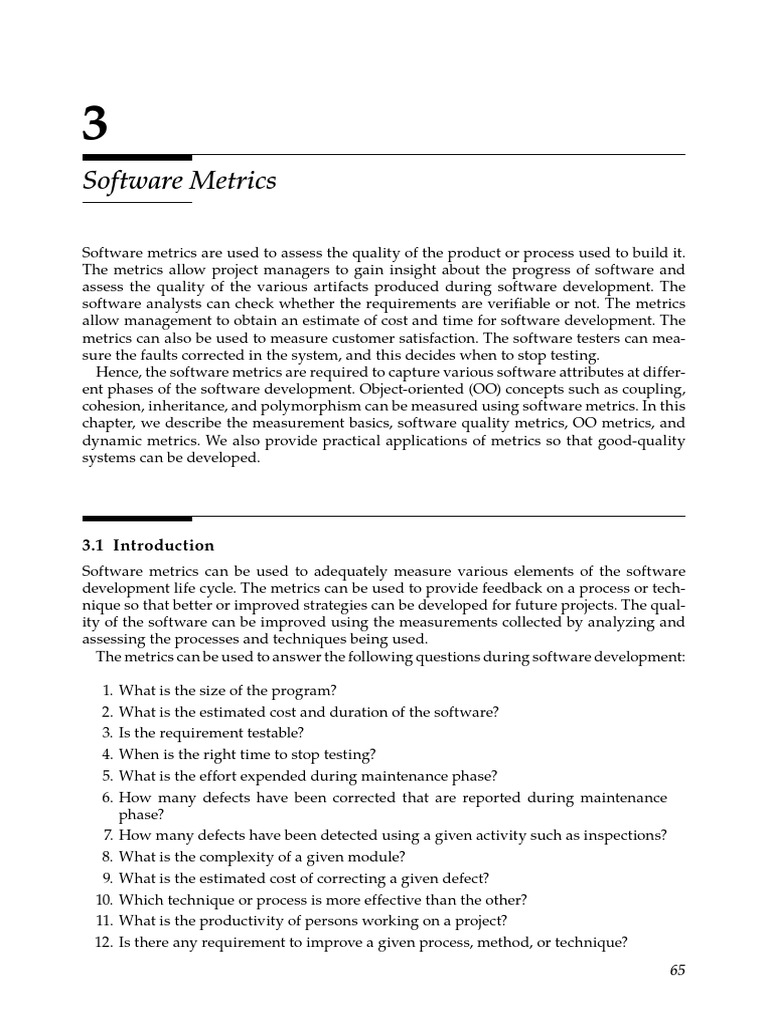 3

Software Metrics

Software metrics are used to assess the quality of the product or process used to build it. The metrics allow project managers to gain insight about the progress of software and assess the quality of the various artifacts produced during software development. The software analysts can check whether the requirements are verifiable or not. The metrics allow management to obtain an estimate of cost and time for software development. The metrics can also be used to measure customer satisfaction. The software testers can measure the faults corrected in the system, and this decides when to stop testing.

Hence, the software metrics are required to capture various software attributes at different phases of the software development. Object-oriented (OO) concepts such as coupling, cohesion, inheritance, and polymorphism can be measured using software metrics. In this chapter, we describe the measurement basics, software quality metrics, OO metrics, and dynamic metrics. We also provide practical applications of metrics so that good-quality systems can be developed.

3.1 Introduction

Software metrics can be used to adequately measure various elements of the software development life cycle. The metrics can be used to provide feedback on a process or technique so that better or improved strategies can be developed for future projects. The quality of the software can be improved using the measurements collected by analyzing and assessing the processes and techniques being used.

The metrics can be used to answer the following questions during software development:

1. What is the size of the program?
2. What is the estimated cost and duration of the software?
3. Is the requirement testable?
4. When is the right time to stop testing?
5. What is the effort expended during maintenance phase?
6. How many defects have been corrected that are reported during maintenance phase?
7. How many defects have been detected using a given activity such as inspections?
8. What is the complexity of a given module?
9. What is the estimated cost of correcting a given defect?
10. Which technique or process is more effective than the other?
11. What is the productivity of persons working on a project?
12. Is there any requirement to improve a given process, method, or technique?

65